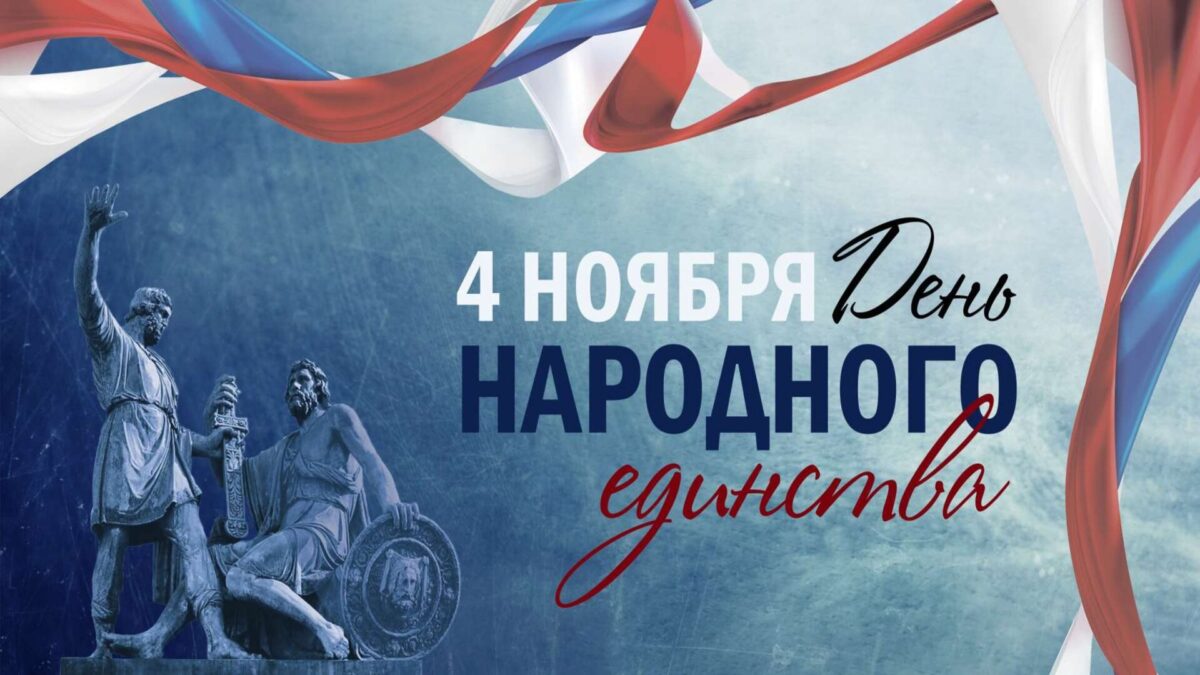 4 НОЯБРЯ День
НАРОДНОГО
единства